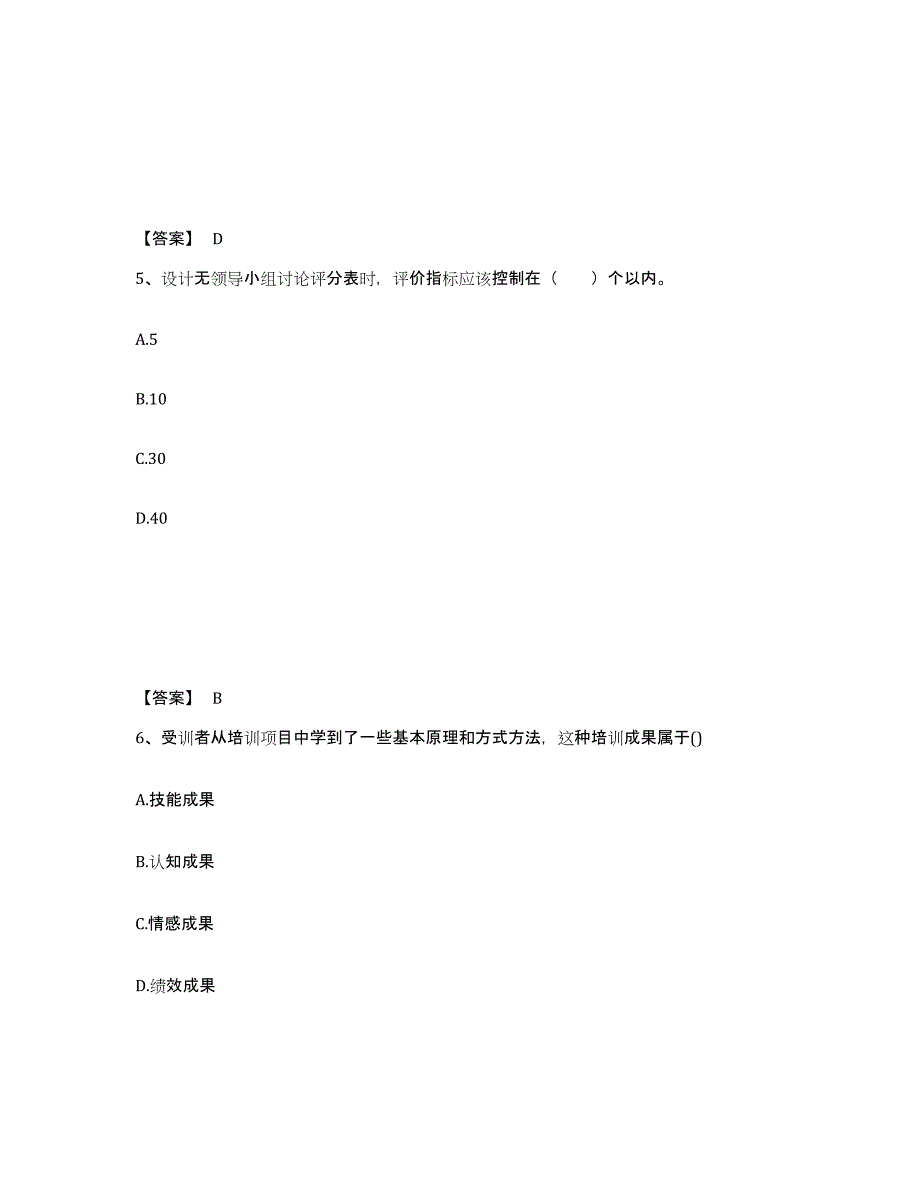 【答案】 D

5、设计无领导小组讨论评分表时，评价指标应该控制在（　　）个以内。

A.5

B.10

C.30

D.40

【答案】 B

6、受训者从培训项目中学到了一些基本原理和方式方法，这种培训成果属于()

A.技能成果

B.认知成果

C.情感成果

D.绩效成果